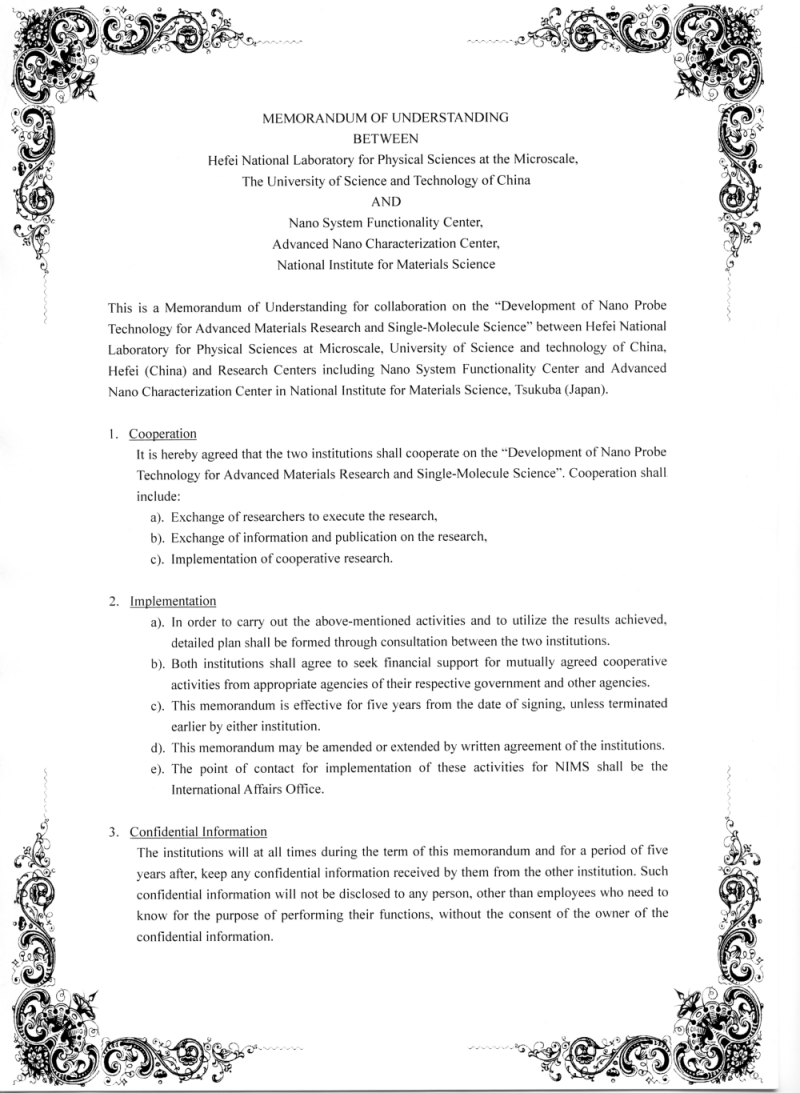 MEMORANDUM OF UNDERSTANDING
BETWEEN
Hefei National Laboratory for Physical Sciences at the Microscale,
The University of Science and Technology of China
AND
Nano System Functionality Center,
Advanced Nano Characterization Center,
National Institute for Materials Science

This is a Memorandum of Understanding for collaboration on the "Development of Nano Probe Technology for Advanced Materials Research and Single-Molecule Science" between Hefei National Laboratory for Physical Sciences at Microscale, University of Science and technology of China, Hefei (China) and Research Centers including Nano System Functionality Center and Advanced Nano Characterization Center in National Institute for Materials Science, Tsukuba (Japan).

1. Cooperation
It is hereby agreed that the two institutions shall cooperate on the "Development of Nano Probe Technology for Advanced Materials Research and Single-Molecule Science". Cooperation shall include:
a). Exchange of researchers to execute the research,
b). Exchange of information and publication on the research,
c). Implementation of cooperative research.

2. Implementation
a). In order to carry out the above-mentioned activities and to utilize the results achieved, detailed plan shall be formed through consultation between the two institutions.
b). Both institutions shall agree to seek financial support for mutually agreed cooperative activities from appropriate agencies of their respective government and other agencies.
c). This memorandum is effective for five years from the date of signing, unless terminated earlier by either institution.
d). This memorandum may be amended or extended by written agreement of the institutions.
e). The point of contact for implementation of these activities for NIMS shall be the International Affairs Office.

3. Confidential Information
The institutions will at all times during the term of this memorandum and for a period of five years after, keep any confidential information received by them from the other institution. Such confidential information will not be disclosed to any person, other than employees who need to know for the purpose of performing their functions, without the consent of the owner of the confidential information.